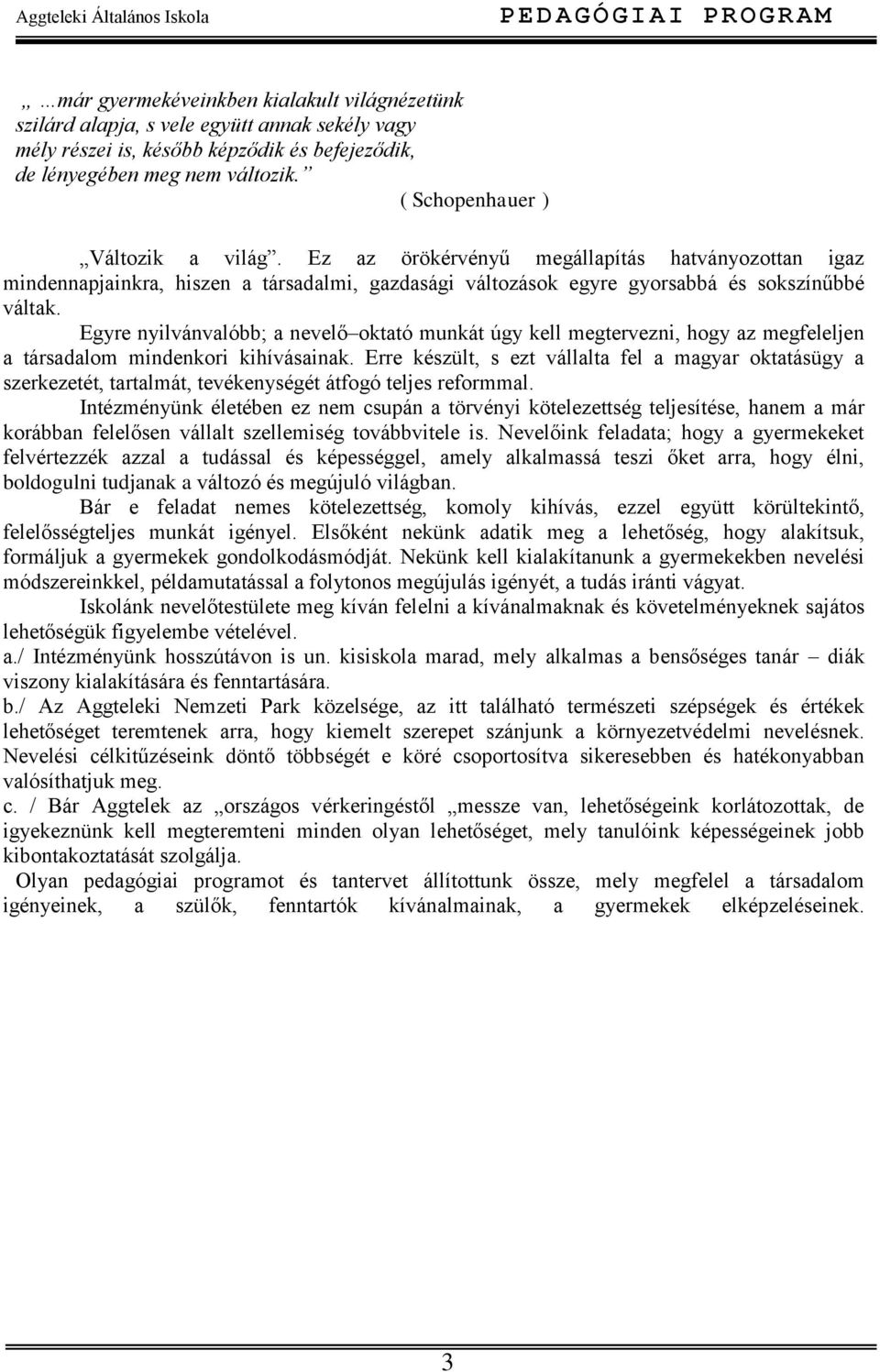 Aggteleki Általános Iskola PEDAGÓGIAI PROGRAM

„ …már gyermekéveinkben kialakult világnézetünk szilárd alapja, s vele együtt annak sekély vagy mély részei is, később képződik és befejeződik, de lényegében meg nem változik.”
( Schopenhauer )

„Változik a világ”. Ez az örökérvényű megállapítás hatványozottan igaz mindennapjainkra, hiszen a társadalmi, gazdasági változások egyre gyorsabbá és sokszínűbbé váltak.

Egyre nyilvánvalóbb; a nevelő–oktató munkát úgy kell megtervezni, hogy az megfeleljen a társadalom mindenkori kihívásainak. Erre készült, s ezt vállalta fel a magyar oktatásügy a szerkezetét, tartalmát, tevékenységét átfogó teljes reformmal.

Intézményünk életében ez nem csupán a törvényi kötelezettség teljesítése, hanem a már korábban felelősen vállalt szellemiség továbbvitele is. Nevelőink feladata; hogy a gyermekeket felvértezzék azzal a tudással és képességgel, amely alkalmassá teszi őket arra, hogy élni, boldogulni tudjanak a változó és megújuló világban.

Bár e feladat nemes kötelezettség, komoly kihívás, ezzel együtt körültekintő, felelősségteljes munkát igényel. Elsőként nekünk adatik meg a lehetőség, hogy alakítsuk, formáljuk a gyermekek gondolkodásmódját. Nekünk kell kialakítanunk a gyermekekben nevelési módszereinkkel, példamutatással a folytonos megújulás igényét, a tudás iránti vágyat.

Iskolánk nevelőtestülete meg kíván felelni a kívánalmaknak és követelményeknek sajátos lehetőségük figyelembe vételével.

a./ Intézményünk hosszútávon is un. kisiskola marad, mely alkalmas a bensőséges tanár – diák viszony kialakítására és fenntartására.

b./ Az Aggteleki Nemzeti Park közelsége, az itt található természeti szépségek és értékek lehetőséget teremtenek arra, hogy kiemelt szerepet szánjunk a környezetvédelmi nevelésnek. Nevelési célkitűzéseink döntő többségét e köré csoportosítva sikeresebben és hatékonyabban valósíthatjuk meg.

c. / Bár Aggtelek az „országos vérkeringéstől „messze van, lehetőségeink korlátozottak, de igyekeznünk kell megteremteni minden olyan lehetőséget, mely tanulóink képességeinek jobb kibontakoztatását szolgálja.

Olyan pedagógiai programot és tantervet állítottunk össze, mely megfelel a társadalom igényeinek, a szülők, fenntartók kívánalmainak, a gyermekek elképzeléseinek.

3